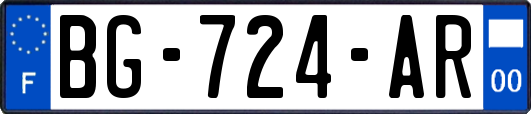 F
BG-724-AR
00